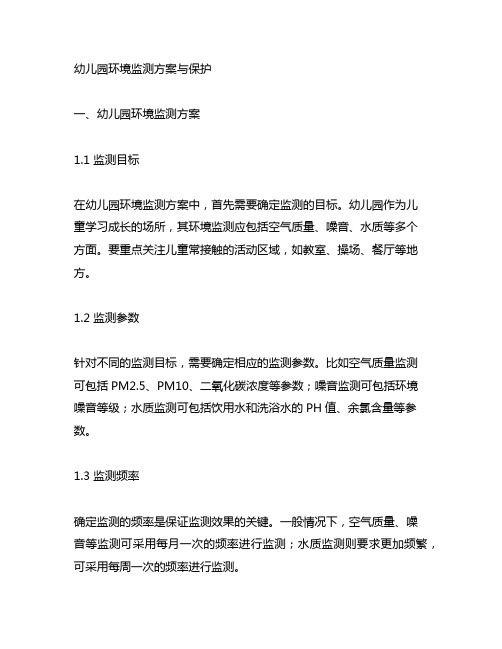 幼儿园环境监测方案与保护

一、幼儿园环境监测方案

1.1 监测目标

在幼儿园环境监测方案中，首先需要确定监测的目标。幼儿园作为儿童学习成长的场所，其环境监测应包括空气质量、噪音、水质等多个方面。要重点关注儿童常接触的活动区域，如教室、操场、餐厅等地方。

1.2 监测参数

针对不同的监测目标，需要确定相应的监测参数。比如空气质量监测可包括 PM2.5、PM10、二氧化碳浓度等参数；噪音监测可包括环境噪音等级；水质监测可包括饮用水和洗浴水的 PH 值、余氯含量等参数。

1.3 监测频率

确定监测的频率是保证监测效果的关键。一般情况下，空气质量、噪音等监测可采用每月一次的频率进行监测；水质监测则要求更加频繁，可采用每周一次的频率进行监测。